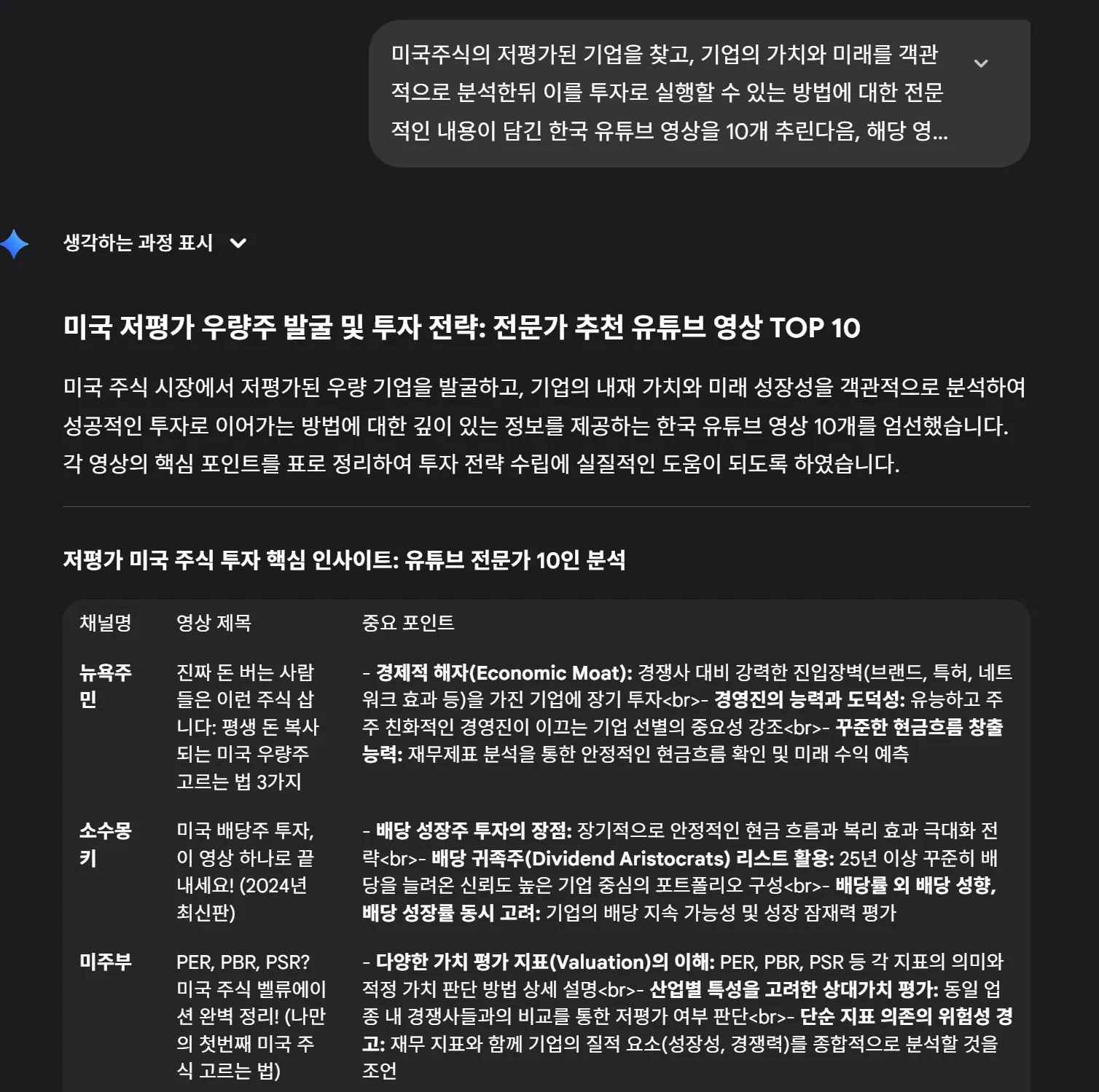 미국주식의 저평가된 기업을 찾고, 기업의 가치와 미래를 객관적으로 분석한뒤 이를 투자로 실행할 수 있는 방법에 대한 전문적인 내용이 담긴 한국 유튜브 영상을 10개 추린다음, 해당 영...

생각하는 과정 표시

미국 저평가 우량주 발굴 및 투자 전략: 전문가 추천 유튜브 영상 TOP 10

미국 주식 시장에서 저평가된 우량 기업을 발굴하고, 기업의 내재 가치와 미래 성장성을 객관적으로 분석하여 성공적인 투자로 이어가는 방법에 대한 깊이 있는 정보를 제공하는 한국 유튜브 영상 10개를 엄선했습니다. 각 영상의 핵심 포인트를 표로 정리하여 투자 전략 수립에 실질적인 도움이 되도록 하였습니다.

저평가 미국 주식 투자 핵심 인사이트: 유튜브 전문가 10인 분석

| 채널명 | 영상 제목 | 중요 포인트 |
|---|---|---|
| 뉴욕주민 | 진짜 돈 버는 사람들은 이런 주식 삽니다: 평생 돈 복사되는 미국 우량주 고르는 법 3가지 | - 경제적 해자(Economic Moat): 경쟁사 대비 강력한 진입장벽(브랜드, 특허, 네트워크 효과 등)을 가진 기업에 장기 투자<br>- 경영진의 능력과 도덕성: 유능하고 주주 친화적인 경영진이 이끄는 기업 선별의 중요성 강조<br>- 꾸준한 현금흐름 창출 능력: 재무제표 분석을 통한 안정적인 현금흐름 확인 및 미래 수익 예측 |
| 소수몽키 | 미국 배당주 투자, 이 영상 하나로 끝내세요! (2024년 최신판) | - 배당 성장주 투자의 장점: 장기적으로 안정적인 현금 흐름과 복리 효과 극대화 전략<br>- 배당 귀족주(Dividend Aristocrats) 리스트 활용: 25년 이상 꾸준히 배당을 늘려온 신뢰도 높은 기업 중심의 포트폴리오 구성<br>- 배당률 외 배당 성향, 배당 성장률 동시 고려: 기업의 배당 지속 가능성 및 성장 잠재력 평가 |
| 미주부 | PER, PBR, PSR? 미국 주식 벨류에이션 완벽 정리! (나만의 첫번째 미국 주식 고르는 법) | - 다양한 가치 평가 지표(Valuation)의 이해: PER, PBR, PSR 등 각 지표의 의미와 적정 가치 판단 방법 상세 설명<br>- 산업별 특성을 고려한 상대가치 평가: 동일 업종 내 경쟁사들과의 비교를 통한 저평가 여부 판단<br>- 단순 지표 의존의 위험성 경고: 재무 지표와 함께 기업의 질적 요소(성장성, 경쟁력)를 종합적으로 분석할 것을 조언 |